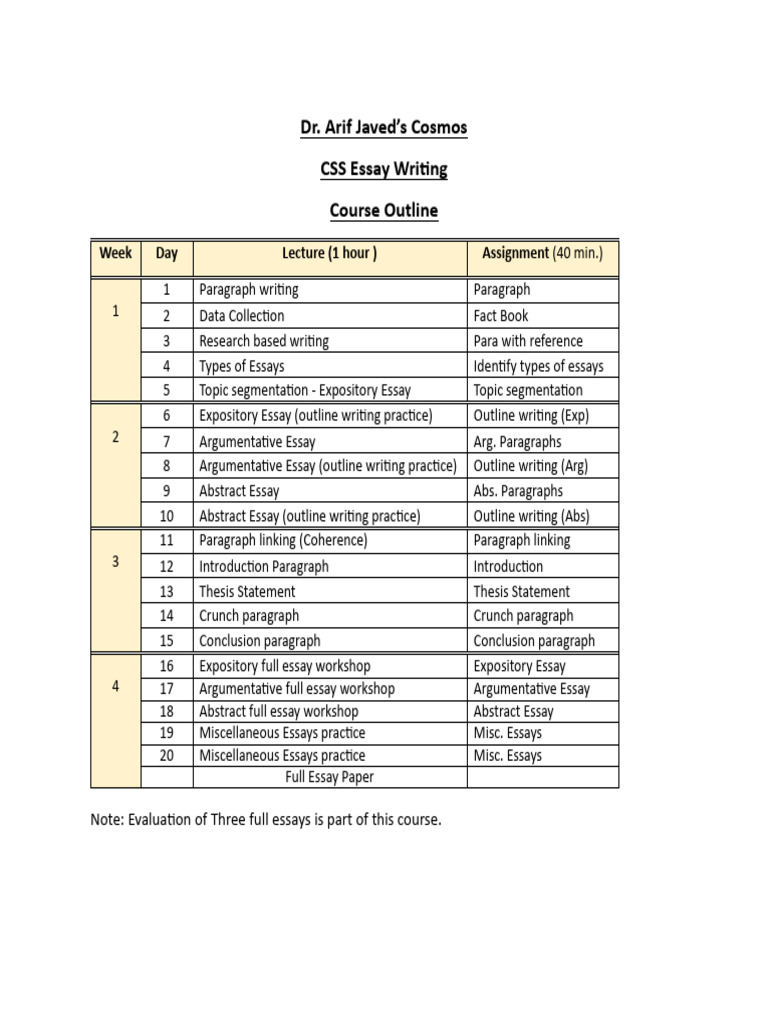 Dr. Arif Javed's Cosmos

CSS Essay Writing

Course Outline

| Week | Day | Lecture (1 hour ) | Assignment (40 min.) |
|---|---|---|---|
| 1 | 1 | Paragraph writing | Paragraph |
| | 2 | Data Collection | Fact Book |
| | 3 | Research based writing | Para with reference |
| | 4 | Types of Essays | Identify types of essays |
| | 5 | Topic segmentation - Expository Essay | Topic segmentation |
| 2 | 6 | Expository Essay (outline writing practice) | Outline writing (Exp) |
| | 7 | Argumentative Essay | Arg. Paragraphs |
| | 8 | Argumentative Essay (outline writing practice) | Outline writing (Arg) |
| | 9 | Abstract Essay | Abs. Paragraphs |
| | 10 | Abstract Essay (outline writing practice) | Outline writing (Abs) |
| 3 | 11 | Paragraph linking (Coherence) | Paragraph linking |
| | 12 | Introduction Paragraph | Introduction |
| | 13 | Thesis Statement | Thesis Statement |
| | 14 | Crunch paragraph | Crunch paragraph |
| | 15 | Conclusion paragraph | Conclusion paragraph |
| 4 | 16 | Expository full essay workshop | Expository Essay |
| | 17 | Argumentative full essay workshop | Argumentative Essay |
| | 18 | Abstract full essay workshop | Abstract Essay |
| | 19 | Miscellaneous Essays practice | Misc. Essays |
| | 20 | Miscellaneous Essays practice | Misc. Essays |
| | | Full Essay Paper | |

Note: Evaluation of Three full essays is part of this course.